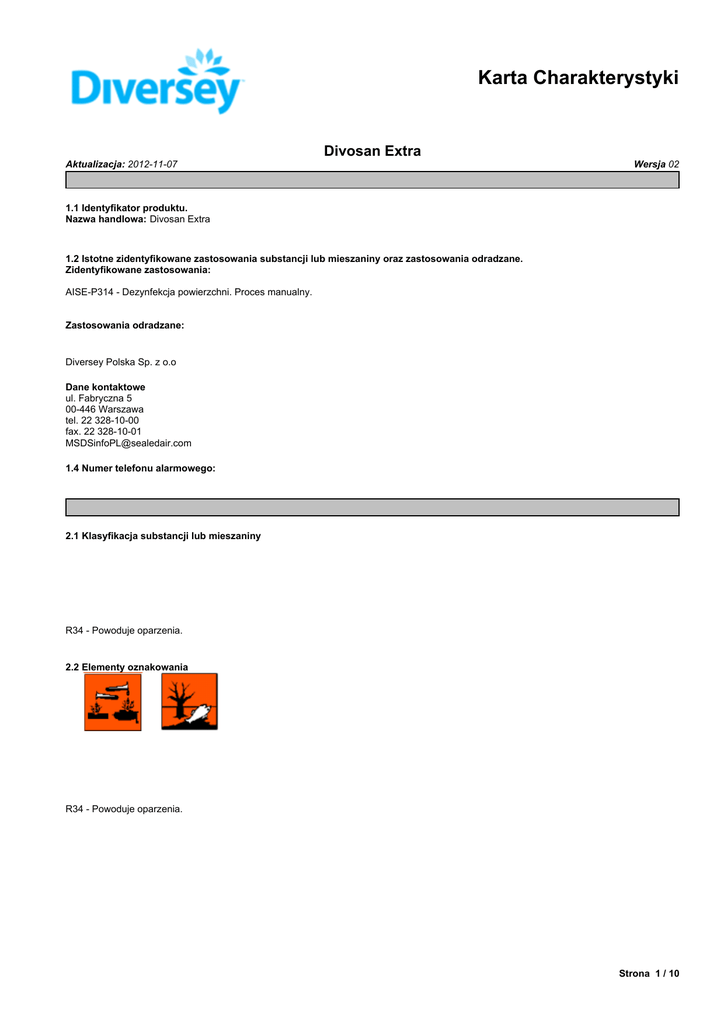 Diversey

Karta Charakterystyki

Divosan Extra

Aktualizacja: 2012-11-07

Wersja 02

1.1 Identyfikator produktu.
Nazwa handlowa: Divosan Extra

1.2 Istotne zidentyfikowane zastosowania substancji lub mieszaniny oraz zastosowania odradzane.
Zidentyfikowane zastosowania:

AISE-P314 - Dezynfekcja powierzchni. Proces manualny.

Zastosowania odradzane:

Diversey Polska Sp. z o.o

Dane kontaktowe
ul. Fabryczna 5
00-446 Warszawa
tel. 22 328-10-00
fax. 22 328-10-01
MSDSinfoPL@sealedair.com

1.4 Numer telefonu alarmowego:

2.1 Klasyfikacja substancji lub mieszaniny

R34 - Powoduje oparzenia.

2.2 Elementy oznakowania

R34 - Powoduje oparzenia.

Strona 1 / 10